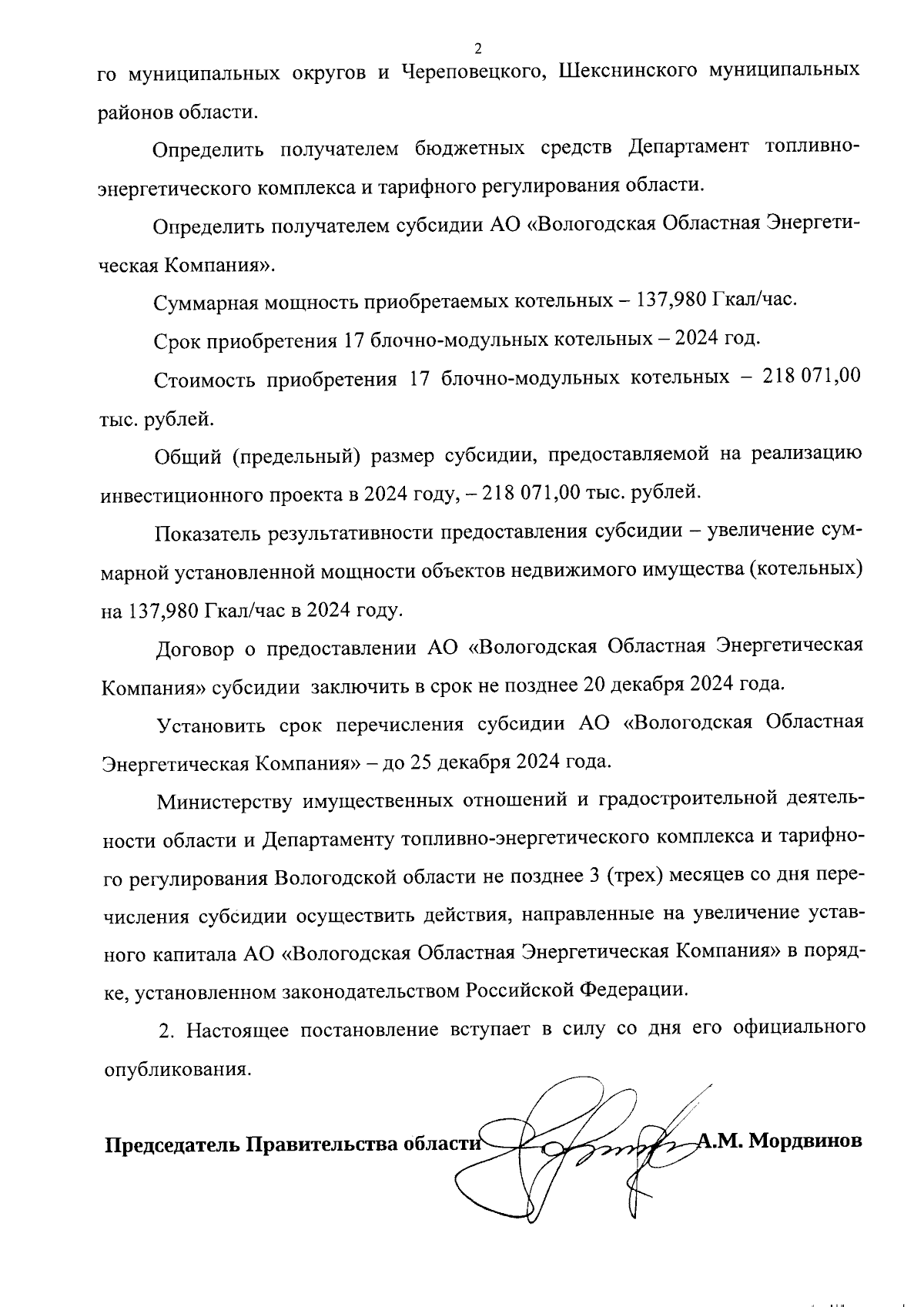 2

го муниципальных округов и Череповецкого, Шекснинского муниципальных районов области.

Определить получателем бюджетных средств Департамент топливно-энергетического комплекса и тарифного регулирования области.

Определить получателем субсидии АО «Вологодская Областная Энергетическая Компания».

Суммарная мощность приобретаемых котельных – 137,980 Гкал/час.

Срок приобретения 17 блочно-модульных котельных – 2024 год.

Стоимость приобретения 17 блочно-модульных котельных – 218 071,00 тыс. рублей.

Общий (предельный) размер субсидии, предоставляемой на реализацию инвестиционного проекта в 2024 году, – 218 071,00 тыс. рублей.

Показатель результативности предоставления субсидии – увеличение суммарной установленной мощности объектов недвижимого имущества (котельных) на 137,980 Гкал/час в 2024 году.

Договор о предоставлении АО «Вологодская Областная Энергетическая Компания» субсидии заключить в срок не позднее 20 декабря 2024 года.

Установить срок перечисления субсидии АО «Вологодская Областная Энергетическая Компания» – до 25 декабря 2024 года.

Министерству имущественных отношений и градостроительной деятельности области и Департаменту топливно-энергетического комплекса и тарифного регулирования Вологодской области не позднее 3 (трех) месяцев со дня перечисления субсидии осуществить действия, направленные на увеличение уставного капитала АО «Вологодская Областная Энергетическая Компания» в порядке, установленном законодательством Российской Федерации.

2. Настоящее постановление вступает в силу со дня его официального опубликования.

Председатель Правительства области А.М. Мордвинов